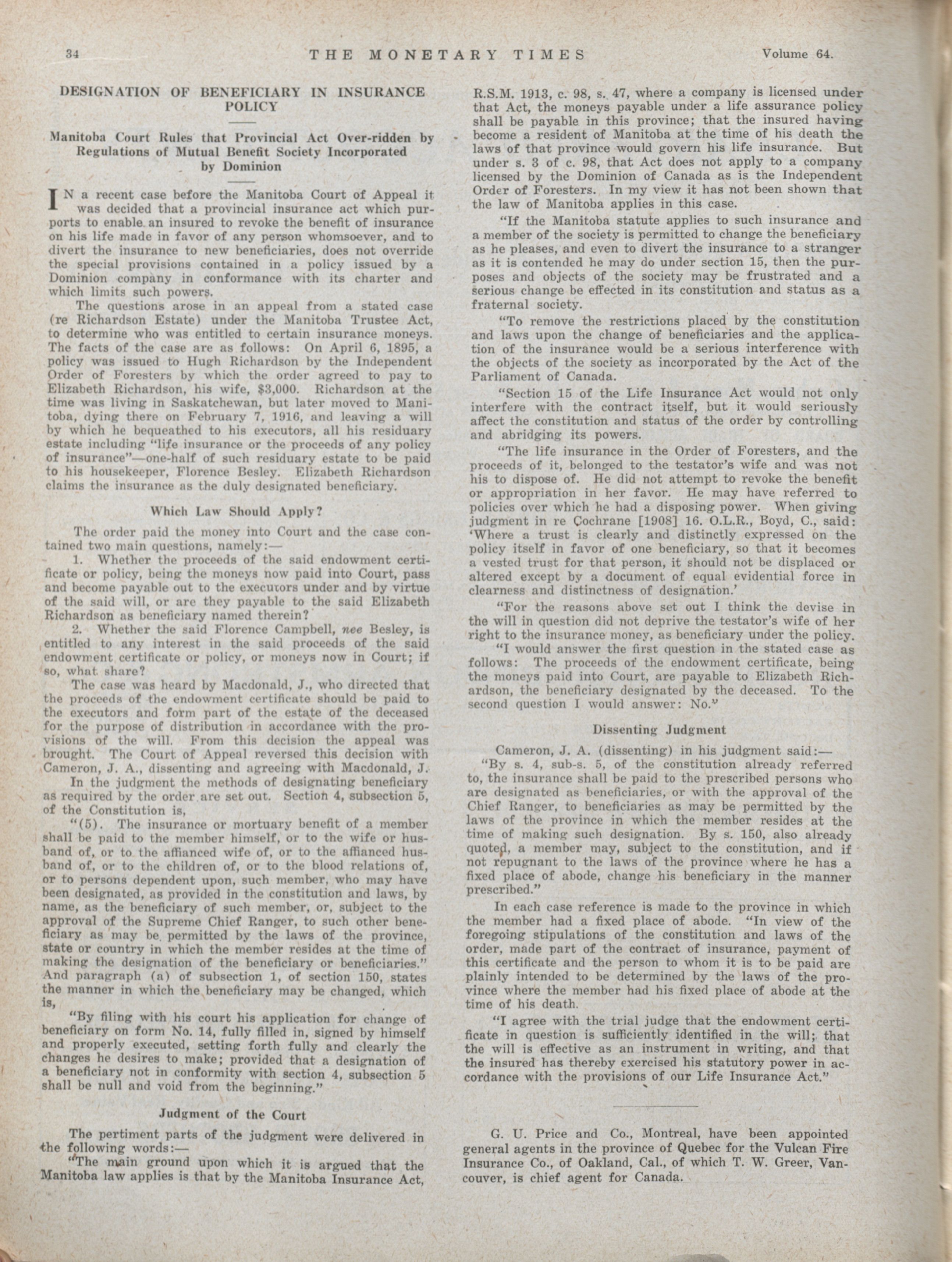 34 THE MONETARY TIMES Volume 64.

DESIGNATION OF BENEFICIARY IN INSURANCE POLICY

Manitoba Court Rules that Provincial Act Over-ridden by Regulations of Mutual Benefit Society Incorporated by Dominion

IN a recent case before the Manitoba Court of Appeal it was decided that a provincial insurance act which purports to enable an insured to revoke the benefit of insurance on his life made in favor of any person whomsoever, and to divert the insurance to new beneficiaries, does not override the special provisions contained in a policy issued by a Dominion company in conformance with its charter and which limits such powers.

The questions arose in an appeal from a stated case (re Richardson Estate) under the Manitoba Trustee Act, to determine who was entitled to certain insurance moneys. The facts of the case are as follows: On April 6, 1895, a policy was issued to Hugh Richardson by the Independent Order of Foresters by which the order agreed to pay to Elizabeth Richardson, his wife, $3,000. Richardson at the time was living in Saskatchewan, but later moved to Manitoba, dying there on February 7, 1916, and leaving a will by which he bequeathed to his executors, all his residuary estate including "life insurance or the proceeds of any policy of insurance"—one-half of such residuary estate to be paid to his housekeeper, Florence Besley. Elizabeth Richardson claims the insurance as the duly designated beneficiary.

Which Law Should Apply?

The order paid the money into Court and the case contained two main questions, namely:—

1. Whether the proceeds of the said endowment certificate or policy, being the moneys now paid into Court, pass and become payable out to the executors under and by virtue of the said will, or are they payable to the said Elizabeth Richardson as beneficiary named therein?

2. Whether the said Florence Campbell, nee Besley, is entitled to any interest in the said proceeds of the said endowment certificate or policy, or moneys now in Court; if so, what share?

The case was heard by Macdonald, J., who directed that the proceeds of the endowment certificate should be paid to the executors and form part of the estate of the deceased for the purpose of distribution in accordance with the provisions of the will. From this decision the appeal was brought. The Court of Appeal reversed this decision with Cameron, J. A., dissenting and agreeing with Macdonald, J.

In the judgment the methods of designating beneficiary as required by the order are set out. Section 4, subsection 5, of the Constitution is,

"(5). The insurance or mortuary benefit of a member shall be paid to the member himself, or to the wife or husband of, or to the affianced wife of, or to the affianced husband of, or to the children of, or to the blood relations of, or to persons dependent upon, such member, who may have been designated, as provided in the constitution and laws, by name, as the beneficiary of such member, or, subject to the approval of the Supreme Chief Ranger, to such other beneficiary as may be permitted by the laws of the province, state or country in which the member resides at the time of making the designation of the beneficiary or beneficiaries." And paragraph (a) of subsection 1, of section 150, states the manner in which the beneficiary may be changed, which is,

"By filing with his court his application for change of beneficiary on form No. 14, fully filled in, signed by himself and properly executed, setting forth fully and clearly the changes he desires to make; provided that a designation of a beneficiary not in conformity with section 4, subsection 5 shall be null and void from the beginning."

Judgment of the Court

The pertiment parts of the judgment were delivered in the following words:—

"The main ground upon which it is argued that the Manitoba law applies is that by the Manitoba Insurance Act, R.S.M. 1913, c. 98, s. 47, where a company is licensed under that Act, the moneys payable under a life assurance policy shall be payable in this province; that the insured having become a resident of Manitoba at the time of his death the laws of that province would govern his life insurance. But under s. 3 of c. 98, that Act does not apply to a company licensed by the Dominion of Canada as is the Independent Order of Foresters. In my view it has not been shown that the law of Manitoba applies in this case.

"If the Manitoba statute applies to such insurance and a member of the society is permitted to change the beneficiary as he pleases, and even to divert the insurance to a stranger as it is contended he may do under section 15, then the purposes and objects of the society may be frustrated and a serious change be effected in its constitution and status as a fraternal society.

"To remove the restrictions placed by the constitution and laws upon the change of beneficiaries and the application of the insurance would be a serious interference with the objects of the society as incorporated by the Act of the Parliament of Canada.

"Section 15 of the Life Insurance Act would not only interfere with the contract itself, but it would seriously affect the constitution and status of the order by controlling and abridging its powers.

"The life insurance in the Order of Foresters, and the proceeds of it, belonged to the testator's wife and was not his to dispose of. He did not attempt to revoke the benefit or appropriation in her favor. He may have referred to policies over which he had a disposing power. When giving judgment in re Cochrane [1908] 16. O.L.R., Boyd, C., said: 'Where a trust is clearly and distinctly expressed on the policy itself in favor of one beneficiary, so that it becomes a vested trust for that person, it should not be displaced or altered except by a document of equal evidential force in clearness and distinctness of designation.'

"For the reasons above set out I think the devise in the will in question did not deprive the testator's wife of her right to the insurance money, as beneficiary under the policy.

"I would answer the first question in the stated case as follows: The proceeds of the endowment certificate, being the moneys paid into Court, are payable to Elizabeth Richardson, the beneficiary designated by the deceased. To the second question I would answer: No."

Dissenting Judgment

Cameron, J. A. (dissenting) in his judgment said:—

"By s. 4, sub-s. 5, of the constitution already referred to, the insurance shall be paid to the prescribed persons who are designated as beneficiaries, or with the approval of the Chief Ranger, to beneficiaries as may be permitted by the laws of the province in which the member resides at the time of making such designation. By s. 150, also already quoted, a member may, subject to the constitution, and if not repugnant to the laws of the province where he has a fixed place of abode, change his beneficiary in the manner prescribed."

In each case reference is made to the province in which the member had a fixed place of abode. "In view of the foregoing stipulations of the constitution and laws of the order, made part of the contract of insurance, payment of this certificate and the person to whom it is to be paid are plainly intended to be determined by the laws of the province where the member had his fixed place of abode at the time of his death.

"I agree with the trial judge that the endowment certificate in question is sufficiently identified in the will; that the will is effective as an instrument in writing, and that the insured has thereby exercised his statutory power in accordance with the provisions of our Life Insurance Act."

G. U. Price and Co., Montreal, have been appointed general agents in the province of Quebec for the Vulcan Fire Insurance Co., of Oakland, Cal., of which T. W. Greer, Vancouver, is chief agent for Canada.